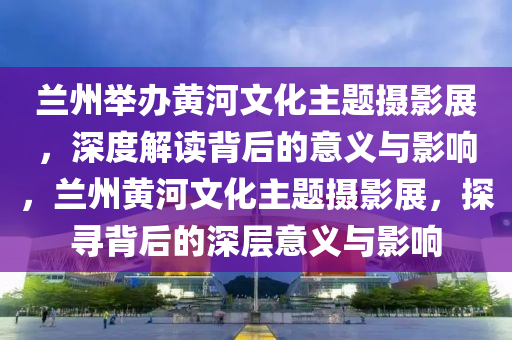 兰州举办黄河文化主题摄影展，深度解读背后的意义与影响，兰州黄河文化主题摄影展，探寻背后的深层意义与影响